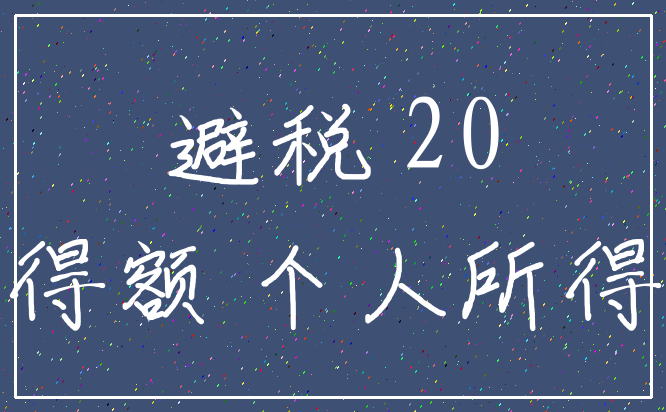 避税 20

得额 个人所得